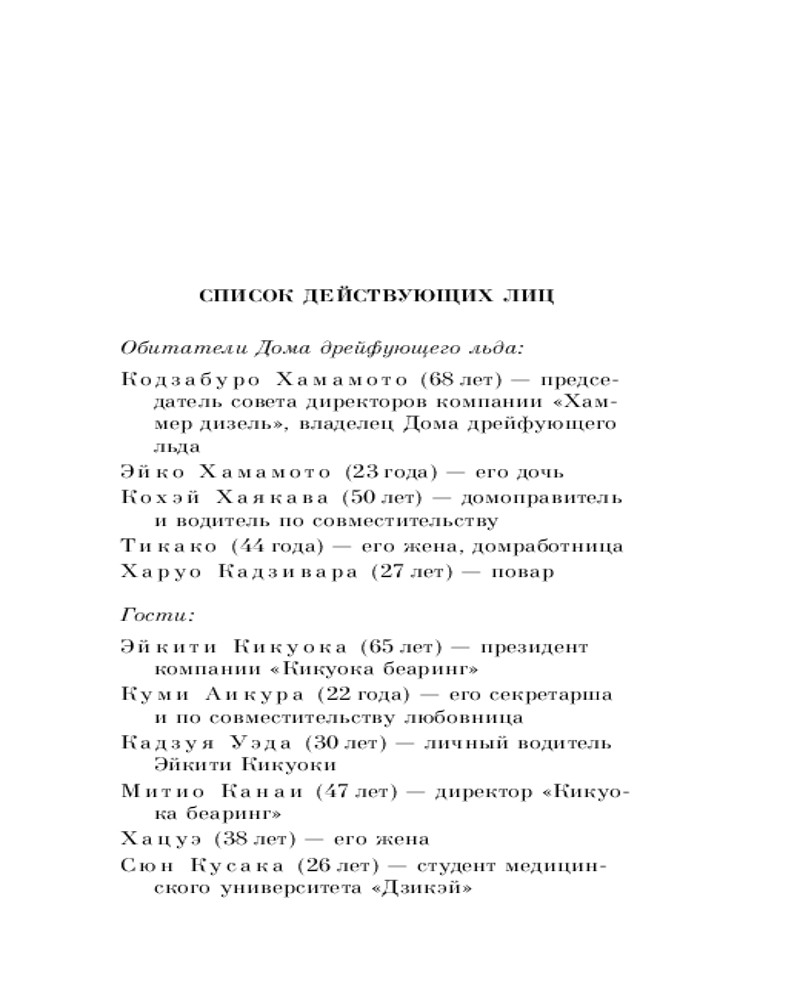 СПИСОК ДЕЙСТВУЮЩИХ ЛИЦ

Обитатели Дома дрейфующего льда:

Кодзабуро Хамамото (68 лет) — председатель совета директоров компании «Хаммер дизель», владелец Дома дрейфующего льда

Эйко Хамамото (23 года) — его дочь

Кохэй Хаякава (50 лет) — домоправитель и водитель по совместительству

Тикако (44 года) — его жена, домработница

Харуо Кадзивара (27 лет) — повар

Гости:

Эйкити Кикуока (65 лет) — президент компании «Кикуока беаринг»

Куми Аикура (22 года) — его секретарша и по совместительству любовница

Кадзуя Уэда (30 лет) — личный водитель Эйкити Кикуоки

Митио Канаи (47 лет) — директор «Кикуока беаринг»

Хацуэ (38 лет) — его жена

Сюн Кусака (26 лет) — студент медицинского университета «Дзикэй»